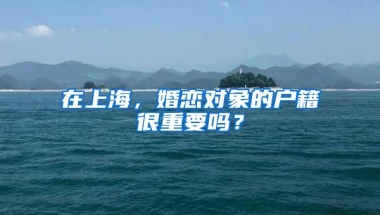 在上海，婚恋对象的户籍很重要吗？